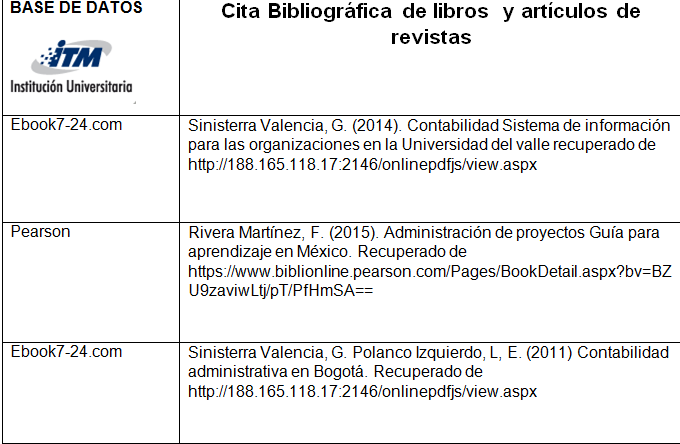 | BASE DE DATOS ITM Institución Universitaria | Cita Bibliográfica de libros y artículos de revistas |
|---|---|
| Ebook7-24.com | Sinisterra Valencia, G. (2014). Contabilidad Sistema de información para las organizaciones en la Universidad del valle recuperado de http://188.165.118.17:2146/onlinepdfjs/view.aspx |
| Pearson | Rivera Martínez, F. (2015). Administración de proyectos Guía para aprendizaje en México. Recuperado de https://www.biblionline.pearson.com/Pages/BookDetail.aspx?bv=BZU9zaviwLtj/pT/PfHmSA== |
| Ebook7-24.com | Sinisterra Valencia, G. Polanco Izquierdo, L, E. (2011) Contabilidad administrativa en Bogotá. Recuperado de http://188.165.118.17:2146/onlinepdfjs/view.aspx |